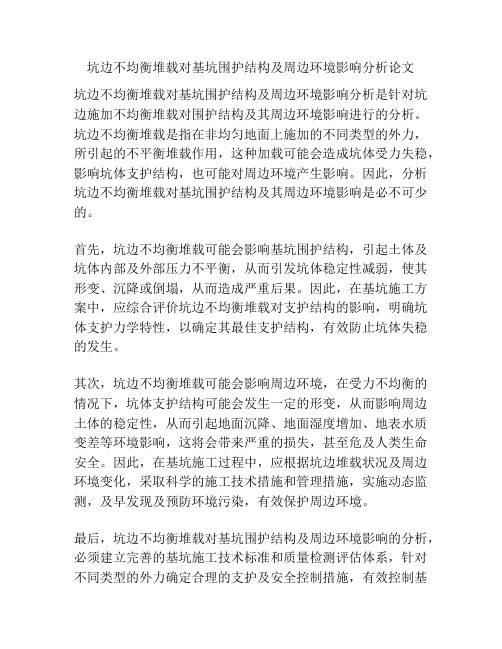 坑边不均衡堆载对基坑围护结构及周边环境影响分析论文

坑边不均衡堆载对基坑围护结构及周边环境影响分析是针对坑边施加不均衡堆载对围护结构及其周边环境影响进行的分析。坑边不均衡堆载是指在非均匀地面上施加的不同类型的外力，所引起的不平衡堆载作用，这种加载可能会造成坑体受力失稳，影响坑体支护结构，也可能对周边环境产生影响。因此，分析坑边不均衡堆载对基坑围护结构及其周边环境影响是必不可少的。

首先，坑边不均衡堆载可能会影响基坑围护结构，引起土体及坑体内部及外部压力不平衡，从而引发坑体稳定性减弱，使其形变、沉降或倒塌，从而造成严重后果。因此，在基坑施工方案中，应综合评价坑边不均衡堆载对支护结构的影响，明确坑体支护力学特性，以确定其最佳支护结构，有效防止坑体失稳的发生。

其次，坑边不均衡堆载可能会影响周边环境，在受力不均衡的情况下，坑体支护结构可能会发生一定的形变，从而影响周边土体的稳定性，从而引起地面沉降、地面湿度增加、地表水质变差等环境影响，这将会带来严重的损失，甚至危及人类生命安全。因此，在基坑施工过程中，应根据坑边堆载状况及周边环境变化，采取科学的施工技术措施和管理措施，实施动态监测，及早发现及预防环境污染，有效保护周边环境。

最后，坑边不均衡堆载对基坑围护结构及周边环境影响的分析，必须建立完善的基坑施工技术标准和质量检测评估体系，针对不同类型的外力确定合理的支护及安全控制措施，有效控制基